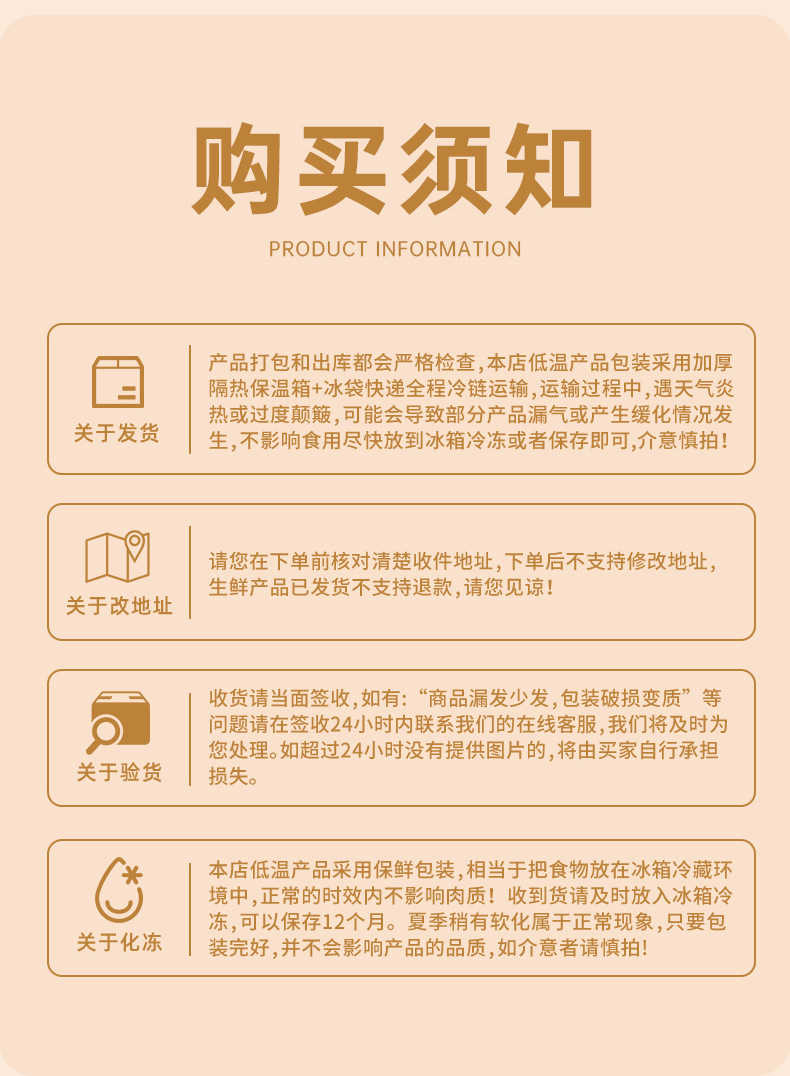 购买须知

PRODUCT INFORMATION

关于发货

产品打包和出库都会严格检查,本店低温产品包装采用加厚隔热保温箱+冰袋快递全程冷链运输,运输过程中,遇天气炎热或过度颠簸,可能会导致部分产品漏气或产生缓化情况发生,不影响食用尽快放到冰箱冷冻或者保存即可,介意慎拍!

关于改地址

请您在下单前核对清楚收件地址,下单后不支持修改地址,生鲜产品已发货不支持退款,请您见谅!

关于验货

收货请当面签收,如有:“商品漏发少发,包装破损变质”等问题请在签收24小时内联系我们的在线客服,我们将及时为您处理。如超过24小时没有提供图片的,将由买家自行承担损失。

关于化冻

本店低温产品采用保鲜包装,相当于把食物放在冰箱冷藏环境中,正常的时效内不影响肉质!收到货请及时放入冰箱冷冻,可以保存12个月。夏季稍有软化属于正常现象,只要包装完好,并不会影响产品的品质,如介意者请慎拍!